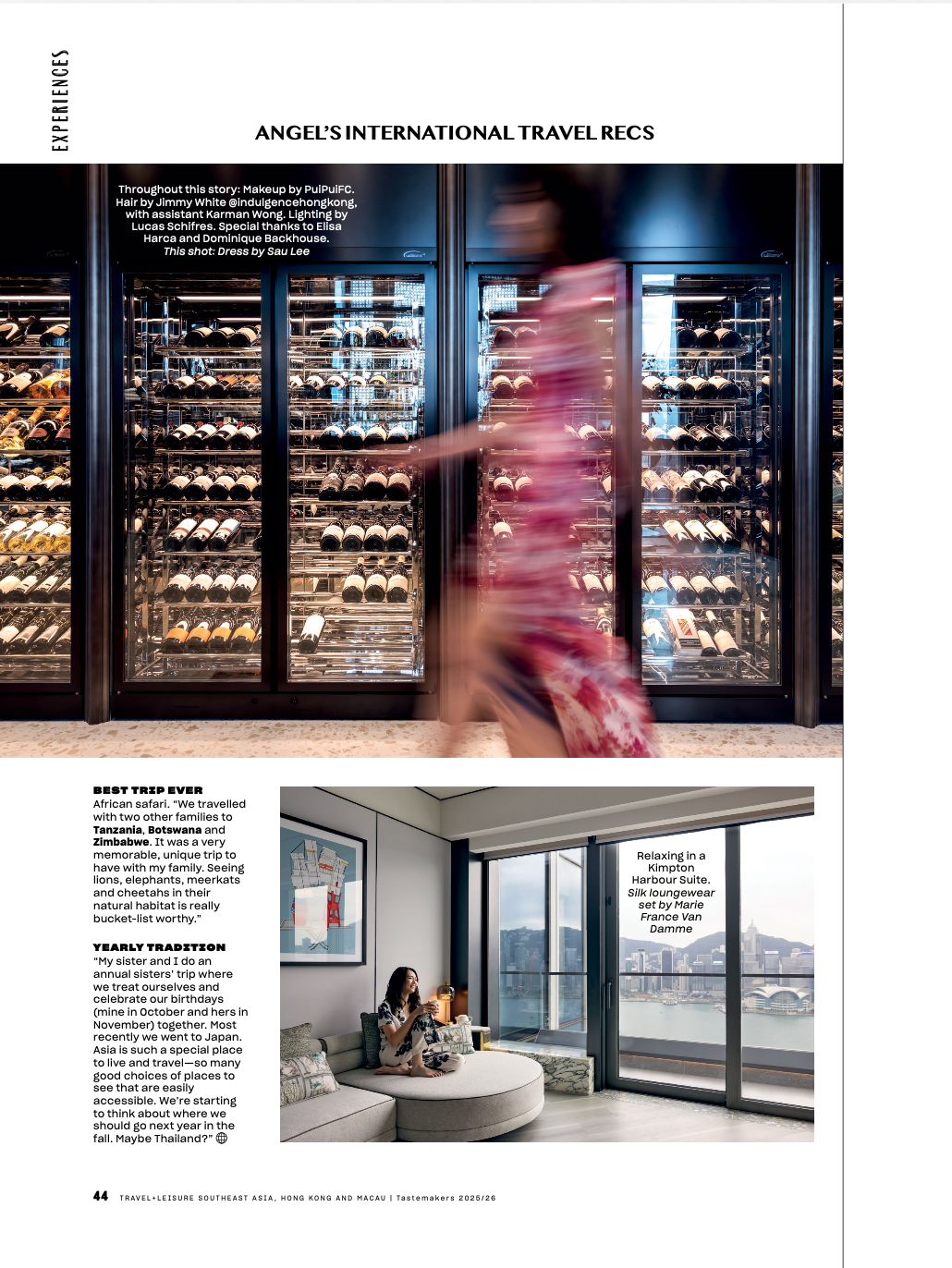 EXPERIENCES

ANGEL'S INTERNATIONAL TRAVEL RECS

Throughout this story: Makeup by PuiPuiFC. Hair by Jimmy White @indulgencehongkong, with assistant Karman Wong. Lighting by Lucas Schifres. Special thanks to Elisa Harca and Dominique Backhouse. This shot: Dress by Sau Lee

BEST TRIP EVER
African safari. "We travelled with two other families to Tanzania, Botswana and Zimbabwe. It was a very memorable, unique trip to have with my family. Seeing lions, elephants, meerkats and cheetahs in their natural habitat is really bucket-list worthy."

YEARLY TRADITION
"My sister and I do an annual sisters' trip where we treat ourselves and celebrate our birthdays (mine in October and hers in November) together. Most recently we went to Japan. Asia is such a special place to live and travel—so many good choices of places to see that are easily accessible. We're starting to think about where we should go next year in the fall. Maybe Thailand?"

Relaxing in a Kimpton Harbour Suite. Silk loungewear set by Marie France Van Damme

44 TRAVEL+LEISURE SOUTHEAST ASIA, HONG KONG AND MACAU | Tastemakers 2025/26